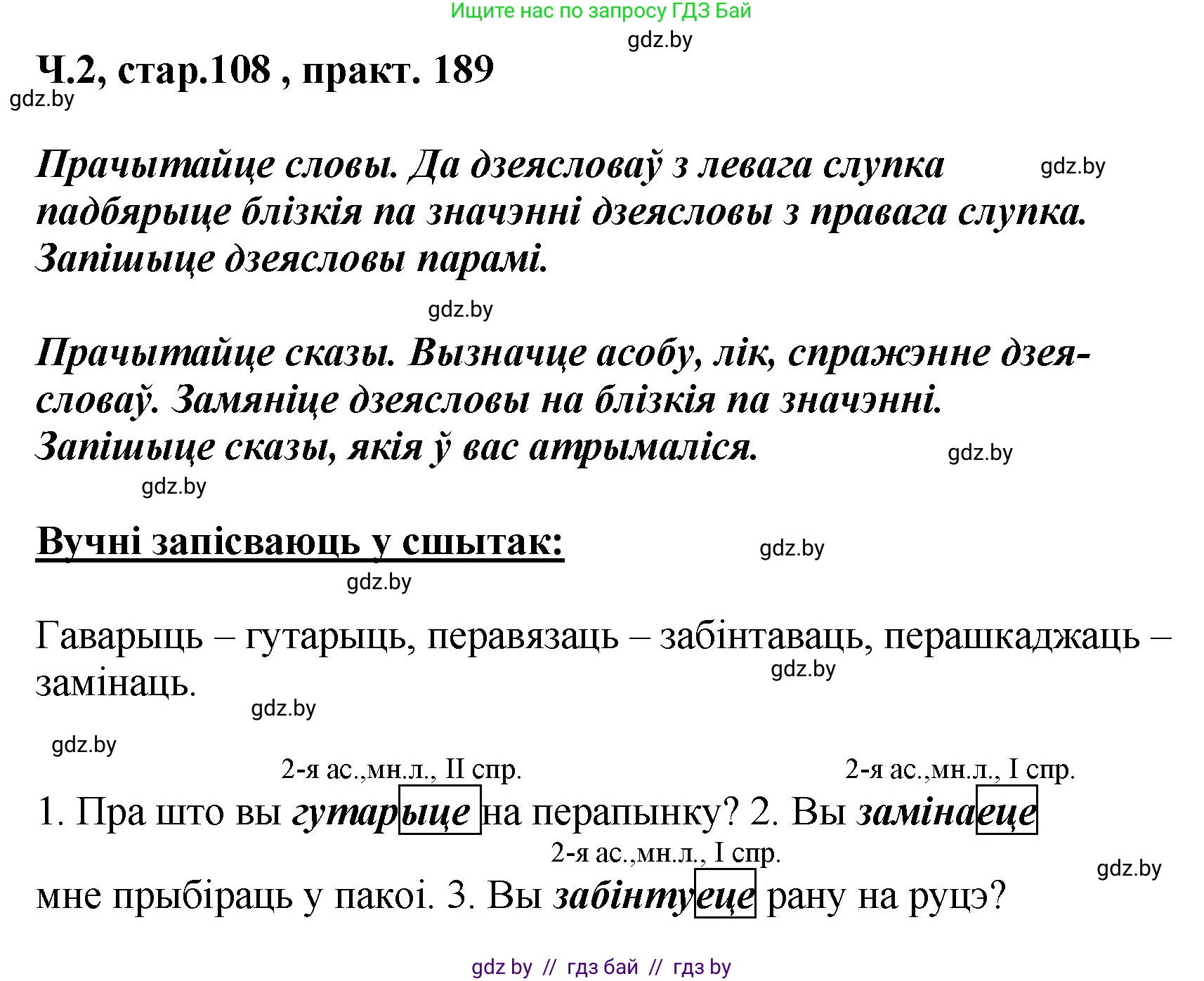 Ищите нас по запросу ГДЗ Бай

gdz.by

Ч.2, стар.108 , практ. 189

gdz.by

Прачытайце словы. Да дзеясловаў з левага слупка падбярыце блізкія па значэнні дзеясловы з правага слупка. Запішыце дзеясловы парамі.

gdz.by

gdz.by

Прачытайце сказы. Вызначце асобу, лік, спражэнне дзеясловаў. Замяніце дзеясловы на блізкія па значэнні. Запішыце сказы, якія ў вас атрымаліся.

gdz.by

gdz.by

Вучні запісваюць у сшытак:

gdz.by

gdz.by

Гаварыць – гутарыць, перавязаць – забінтаваць, перашкаджаць – замінаць.

gdz.by

gdz.by

gdz.by

2-я ас.,мн.л., II спр.

2-я ас.,мн.л., I спр.

1. Пра што вы гутарыце на перапынку? 2. Вы замінаеце

2-я ас.,мн.л., I спр.

gdz.by

мне прыбіраць у пакоі. 3. Вы забінтуеце рану на руцэ?

gdz by // гдз бай // гдз by